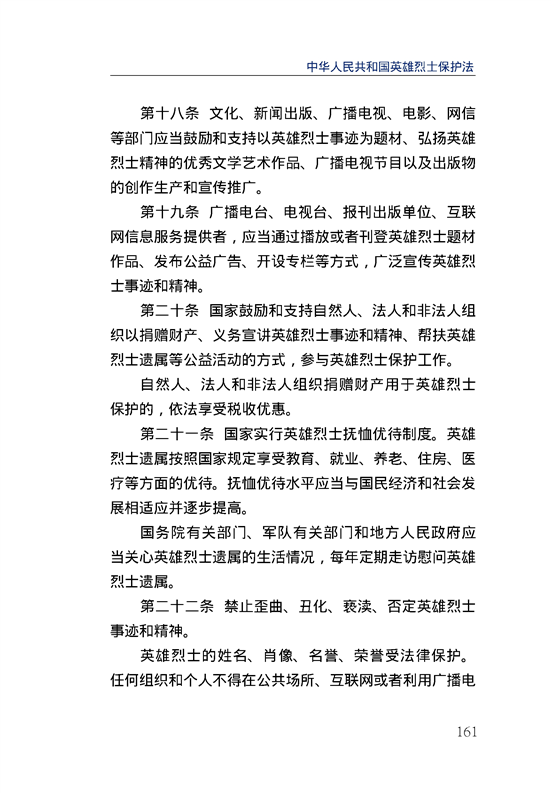 中华人民共和国英雄烈士保护法

第十八条 文化、新闻出版、广播电视、电影、网信等部门应当鼓励和支持以英雄烈士事迹为题材、弘扬英雄烈士精神的优秀文学艺术作品、广播电视节目以及出版物的创作生产和宣传推广。

第十九条 广播电台、电视台、报刊出版单位、互联网信息服务提供者，应当通过播放或者刊登英雄烈士题材作品、发布公益广告、开设专栏等方式，广泛宣传英雄烈士事迹和精神。

第二十条 国家鼓励和支持自然人、法人和非法人组织以捐赠财产、义务宣讲英雄烈士事迹和精神、帮扶英雄烈士遗属等公益活动的方式，参与英雄烈士保护工作。

自然人、法人和非法人组织捐赠财产用于英雄烈士保护的，依法享受税收优惠。

第二十一条 国家实行英雄烈士抚恤优待制度。英雄烈士遗属按照国家规定享受教育、就业、养老、住房、医疗等方面的优待。抚恤优待水平应当与国民经济和社会发展相适应并逐步提高。

国务院有关部门、军队有关部门和地方人民政府应当关心英雄烈士遗属的生活情况，每年定期走访慰问英雄烈士遗属。

第二十二条 禁止歪曲、丑化、亵渎、否定英雄烈士事迹和精神。

英雄烈士的姓名、肖像、名誉、荣誉受法律保护。任何组织和个人不得在公共场所、互联网或者利用广播电

161